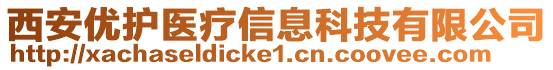 西安优护医疗信息科技有限公司
http://xachaseldicke1.cn.coovee.com